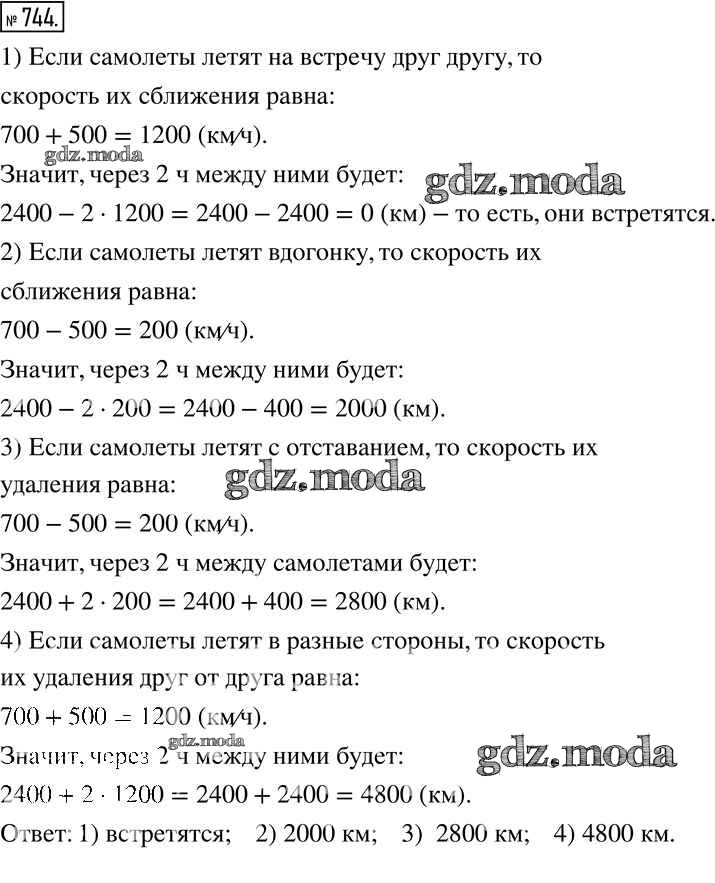 № 744.

1) Если самолеты летят на встречу друг другу, то скорость их сближения равна:
$700 + 500 = 1200$ (км/ч).
gdz.moda
Значит, через 2 ч между ними будет: gdz.moda
$2400 - 2 \cdot 1200 = 2400 - 2400 = 0$ (км) – то есть, они встретятся.
2) Если самолеты летят вдогонку, то скорость их сближения равна:
$700 - 500 = 200$ (км/ч).
Значит, через 2 ч между ними будет:
$2400 - 2 \cdot 200 = 2400 - 400 = 2000$ (км).
3) Если самолеты летят с отставанием, то скорость их удаления равна: gdz.moda
$700 - 500 = 200$ (км/ч).
Значит, через 2 ч между самолетами будет:
$2400 + 2 \cdot 200 = 2400 + 400 = 2800$ (км).
4) Если самолеты летят в разные стороны, то скорость их удаления друг от друга равна:
$700 + 500 = 1200$ (км/ч).
gdz.moda
Значит, через 2 ч между ними будет: gdz.moda
$2400 + 2 \cdot 1200 = 2400 + 2400 = 4800$ (км).
Ответ: 1) встретятся; 2) 2000 км; 3) 2800 км; 4) 4800 км.